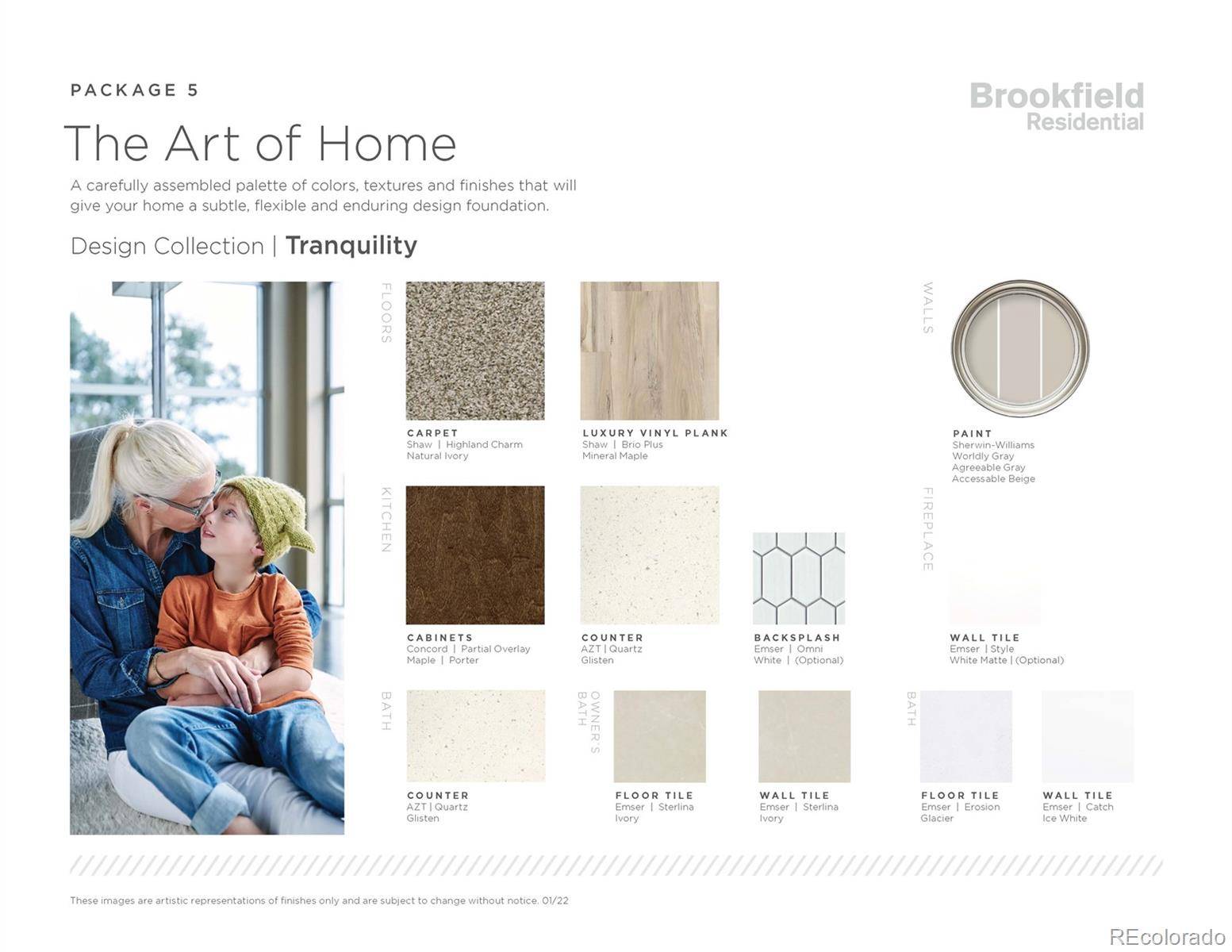 PACKAGE 5

Brookfield Residential

The Art of Home

A carefully assembled palette of colors, textures and finishes that will give your home a subtle, flexible and enduring design foundation.

Design Collection | Tranquility

FLOORS

CARPET
Shaw | Highland Charm
Natural Ivory

LUXURY VINYL PLANK
Shaw | Brio Plus
Mineral Maple

WALLS

PAINT
Sherwin-Williams
Worldly Gray
Agreeable Gray
Accessable Beige

KITCHEN

CABINETS
Concord | Partial Overlay
Maple | Porter

COUNTER
AZT | Quartz
Glisten

BACKSPLASH
Emser | Omni
White | (Optional)

FIREPLACE

WALL TILE
Emser | Style
White Matte | (Optional)

BATH

COUNTER
AZT | Quartz
Glisten

OWNER'S BATH

FLOOR TILE
Emser | Sterlina
Ivory

WALL TILE
Emser | Sterlina
Ivory

BATH

FLOOR TILE
Emser | Erosion
Glacier

WALL TILE
Emser | Catch
Ice White

These images are artistic representations of finishes only and are subject to change without notice. 01/22

REcolorado